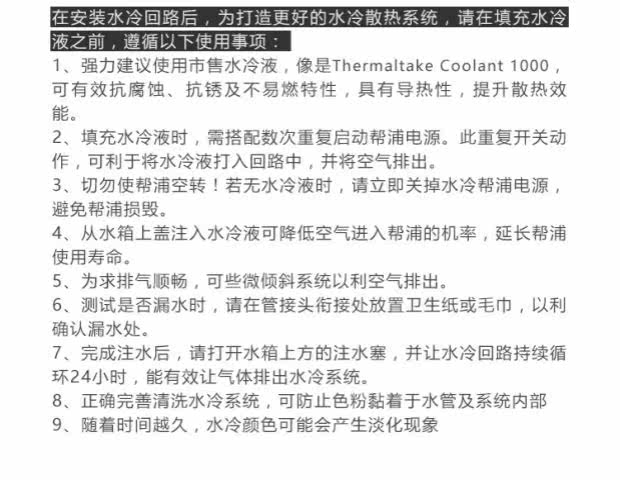 在安装水冷回路后，为打造更好的水冷散热系统，请在填充水冷液之前，遵循以下使用事项：

1、强力建议使用市售水冷液，像是Thermaltake Coolant 1000，可有效抗腐蚀、抗锈及不易燃特性，具有导热性，提升散热效能。

2、填充水冷液时，需搭配数次重复启动帮浦电源。此重复开关动作，可利于将水冷液打入回路中，并将空气排出。

3、切勿使帮浦空转！若无水冷液时，请立即关掉水冷帮浦电源，避免帮浦损毁。

4、从水箱上盖注入水冷液可降低空气进入帮浦的机率，延长帮浦使用寿命。

5、为求排气顺畅，可些微倾斜系统以利空气排出。

6、测试是否漏水时，请在管接头衔接处放置卫生纸或毛巾，以利确认漏水处。

7、完成注水后，请打开水箱上方的注水塞，并让水冷回路持续循环24小时，能有效让气体排出水冷系统。

8、正确完善清洗水冷系统，可防止色粉黏着于水管及系统内部

9、随着时间越久，水冷颜色可能会产生淡化现象